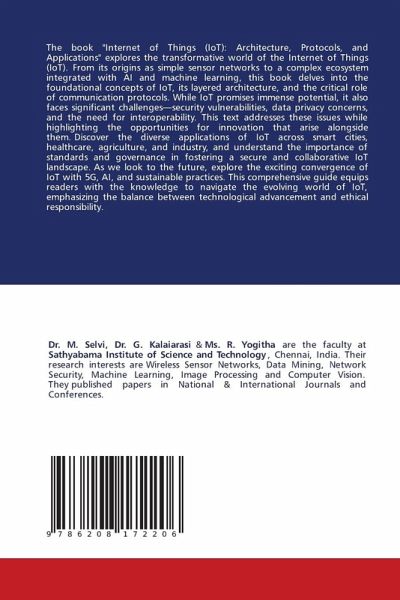 The book "Internet of Things (IoT): Architecture, Protocols, and Applications" explores the transformative world of the Internet of Things (IoT). From its origins as simple sensor networks to a complex ecosystem integrated with AI and machine learning, this book delves into the foundational concepts of IoT, its layered architecture, and the critical role of communication protocols. While IoT promises immense potential, it also faces significant challenges—security vulnerabilities, data privacy concerns, and the need for interoperability. This text addresses these issues while highlighting the opportunities for innovation that arise alongside them. Discover the diverse applications of IoT across smart cities, healthcare, agriculture, and industry, and understand the importance of standards and governance in fostering a secure and collaborative IoT landscape. As we look to the future, explore the exciting convergence of IoT with 5G, AI, and sustainable practices. This comprehensive guide equips readers with the knowledge to navigate the evolving world of IoT, emphasizing the balance between technological advancement and ethical responsibility.

Dr. M. Selvi, Dr. G. Kalaiarasi & Ms. R. Yogitha are the faculty at Sathyabama Institute of Science and Technology, Chennai, India. Their research interests are Wireless Sensor Networks, Data Mining, Network Security, Machine Learning, Image Processing and Computer Vision. They published papers in National & International Journals and Conferences.

9 786208 172206